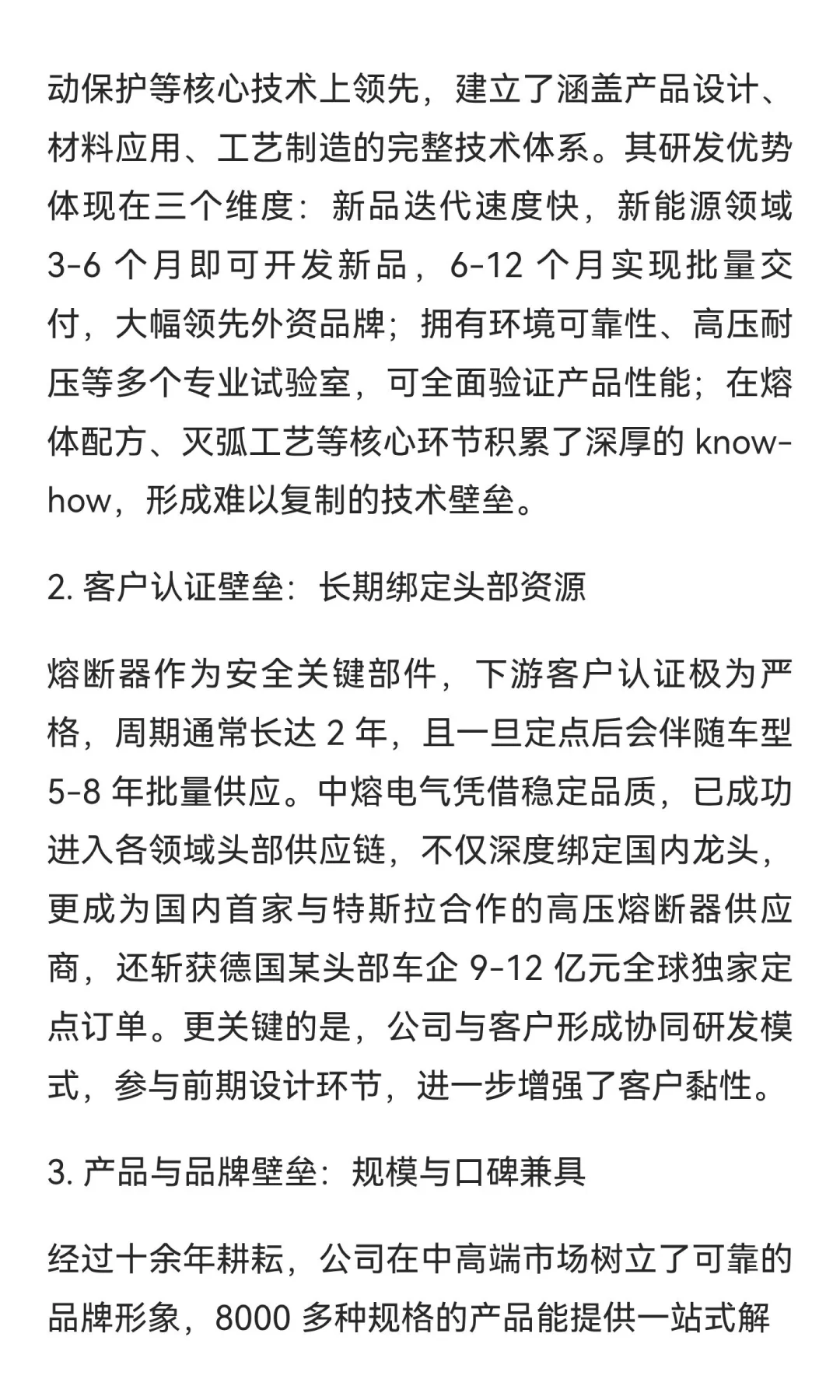 动保护等核心技术上领先，建立了涵盖产品设计、材料应用、工艺制造的完整技术体系。其研发优势体现在三个维度：新品迭代速度快，新能源领域 3-6 个月即可开发新品，6-12 个月实现批量交付，大幅领先外资品牌；拥有环境可靠性、高压耐压等多个专业试验室，可全面验证产品性能；在熔体配方、灭弧工艺等核心环节积累了深厚的 know-how，形成难以复制的技术壁垒。

2. 客户认证壁垒：长期绑定头部资源

熔断器作为安全关键部件，下游客户认证极为严格，周期通常长达 2 年，且一旦定点后会伴随车型 5-8 年批量供应。中熔电气凭借稳定品质，已成功进入各领域头部供应链，不仅深度绑定国内龙头，更成为国内首家与特斯拉合作的高压熔断器供应商，还斩获德国某头部车企 9-12 亿元全球独家定点订单。更关键的是，公司与客户形成协同研发模式，参与前期设计环节，进一步增强了客户黏性。

3. 产品与品牌壁垒：规模与口碑兼具

经过十余年耕耘，公司在中高端市场树立了可靠的品牌形象，8000 多种规格的产品能提供一站式解